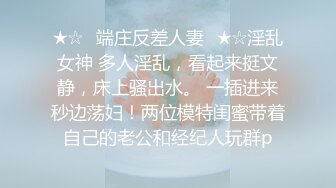 ★☆ 端庄反差人妻 ★☆淫乱女神 多人淫乱，看起来挺文静，床上骚出水。 一插进来秒边荡妇！两位模特闺蜜带着自己的老公和经纪人玩群p